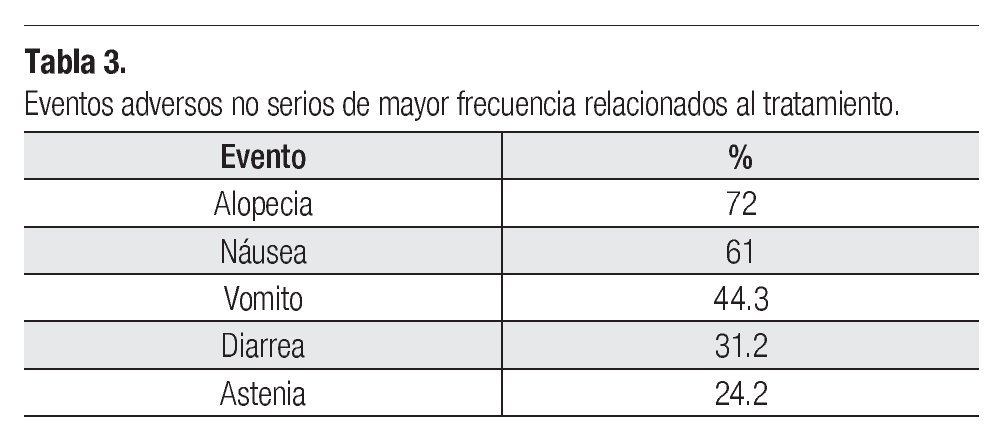 Tabla 3.

Eventos adversos no serios de mayor frecuencia relacionados al tratamiento.

| Evento | % |
|---|---|
| Alopecia | 72 |
| Náusea | 61 |
| Vomito | 44.3 |
| Diarrea | 31.2 |
| Astenia | 24.2 |